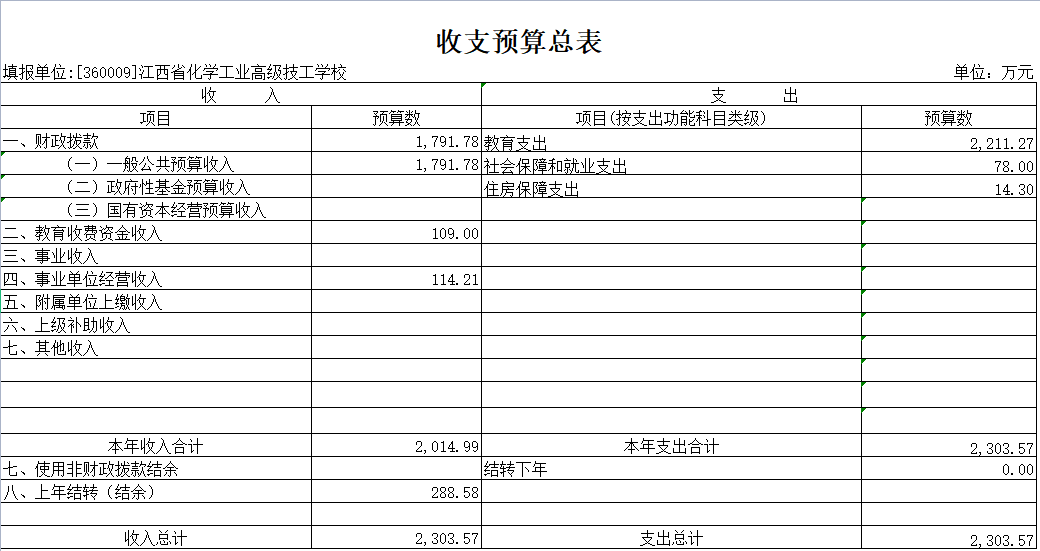 收支预算总表

填报单位:[360009]江西省化学工业高级技工学校

单位：万元

| 收 入 | | 支 出 | |
|---|---|---|---|
| 项目 | 预算数 | 项目(按支出功能科目类级) | 预算数 |
| 一、财政拨款 | 1,791.78 | 教育支出 | 2,211.27 |
| （一）一般公共预算收入 | 1,791.78 | 社会保障和就业支出 | 78.00 |
| （二）政府性基金预算收入 | | 住房保障支出 | 14.30 |
| （三）国有资本经营预算收入 | | | |
| 二、教育收费资金收入 | 109.00 | | |
| 三、事业收入 | | | |
| 四、事业单位经营收入 | 114.21 | | |
| 五、附属单位上缴收入 | | | |
| 六、上级补助收入 | | | |
| 七、其他收入 | | | |
| | | | |
| | | | |
| | | | |
| 本年收入合计 | 2,014.99 | 本年支出合计 | 2,303.57 |
| 七、使用非财政拨款结余 | | 结转下年 | 0.00 |
| 八、上年结转（结余） | 288.58 | | |
| | | | |
| 收入总计 | 2,303.57 | 支出总计 | 2,303.57 |